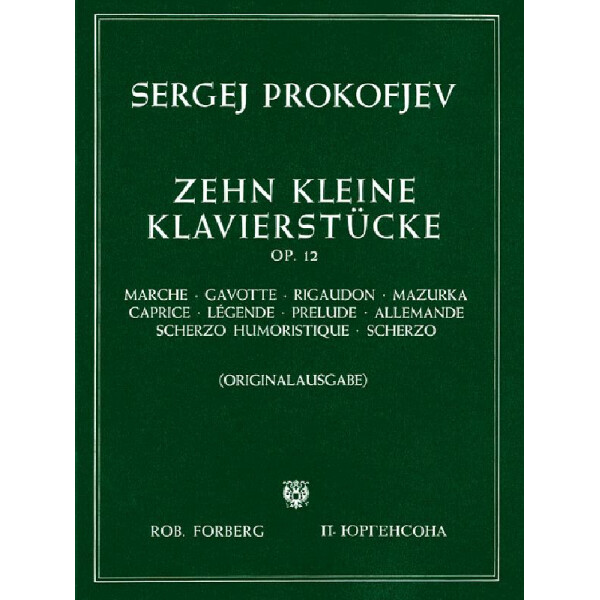 SERGEJ PROKOFJEV

ZEHN KLEINE KLAVIERSTÜCKE
OP. 12

MARCHE · GAVOTTE · RIGAUDON · MAZURKA
CAPRICE · LÉGENDE · PRELUDE · ALLEMANDE
SCHERZO HUMORISTIQUE · SCHERZO

(ORIGINALAUSGABE)

ROB. FORBERG

П. ЮРГЕНСОНА